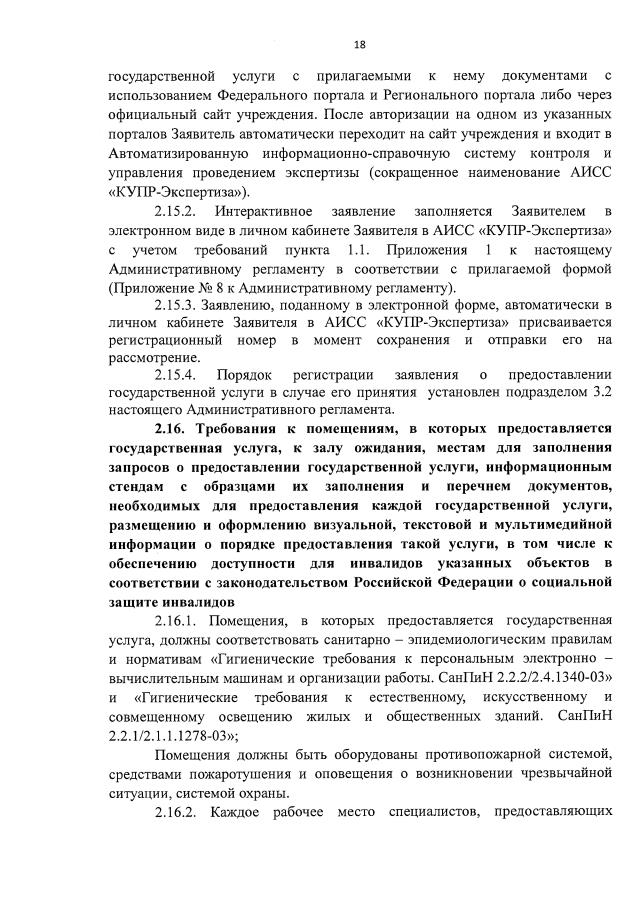 18

государственной услуги с прилагаемыми к нему документами с использованием Федерального портала и Регионального портала либо через официальный сайт учреждения. После авторизации на одном из указанных порталов Заявитель автоматически переходит на сайт учреждения и входит в Автоматизированную информационно-справочную систему контроля и управления проведением экспертизы (сокращенное наименование АИСС «КУПР-Экспертиза»).

2.15.2. Интерактивное заявление заполняется Заявителем в электронном виде в личном кабинете Заявителя в АИСС «КУПР-Экспертиза» с учетом требований пункта 1.1. Приложения 1 к настоящему Административному регламенту в соответствии с прилагаемой формой (Приложение № 8 к Административному регламенту).

2.15.3. Заявлению, поданному в электронной форме, автоматически в личном кабинете Заявителя в АИСС «КУПР-Экспертиза» присваивается регистрационный номер в момент сохранения и отправки его на рассмотрение.

2.15.4. Порядок регистрации заявления о предоставлении государственной услуги в случае его принятия установлен подразделом 3.2 настоящего Административного регламента.

2.16. Требования к помещениям, в которых предоставляется государственная услуга, к залу ожидания, местам для заполнения запросов о предоставлении государственной услуги, информационным стендам с образцами их заполнения и перечнем документов, необходимых для предоставления каждой государственной услуги, размещению и оформлению визуальной, текстовой и мультимедийной информации о порядке предоставления такой услуги, в том числе к обеспечению доступности для инвалидов указанных объектов в соответствии с законодательством Российской Федерации о социальной защите инвалидов

2.16.1. Помещения, в которых предоставляется государственная услуга, должны соответствовать санитарно – эпидемиологическим правилам и нормативам «Гигиенические требования к персональным электронно – вычислительным машинам и организации работы. СанПиН 2.2.2/2.4.1340-03» и «Гигиенические требования к естественному, искусственному и совмещенному освещению жилых и общественных зданий. СанПиН 2.2.1/2.1.1.1278-03»;

Помещения должны быть оборудованы противопожарной системой, средствами пожаротушения и оповещения о возникновении чрезвычайной ситуации, системой охраны.

2.16.2. Каждое рабочее место специалистов, предоставляющих